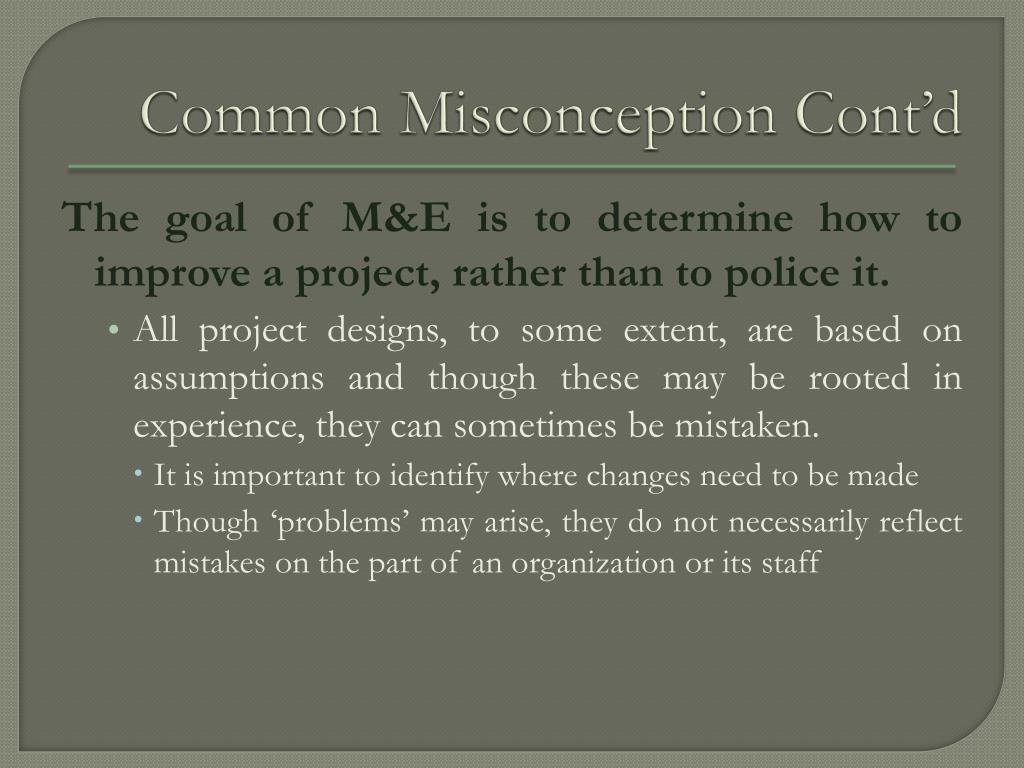 Common Misconception Cont'd

The goal of M&E is to determine how to improve a project, rather than to police it.

• All project designs, to some extent, are based on assumptions and though these may be rooted in experience, they can sometimes be mistaken.

• It is important to identify where changes need to be made

• Though 'problems' may arise, they do not necessarily reflect mistakes on the part of an organization or its staff